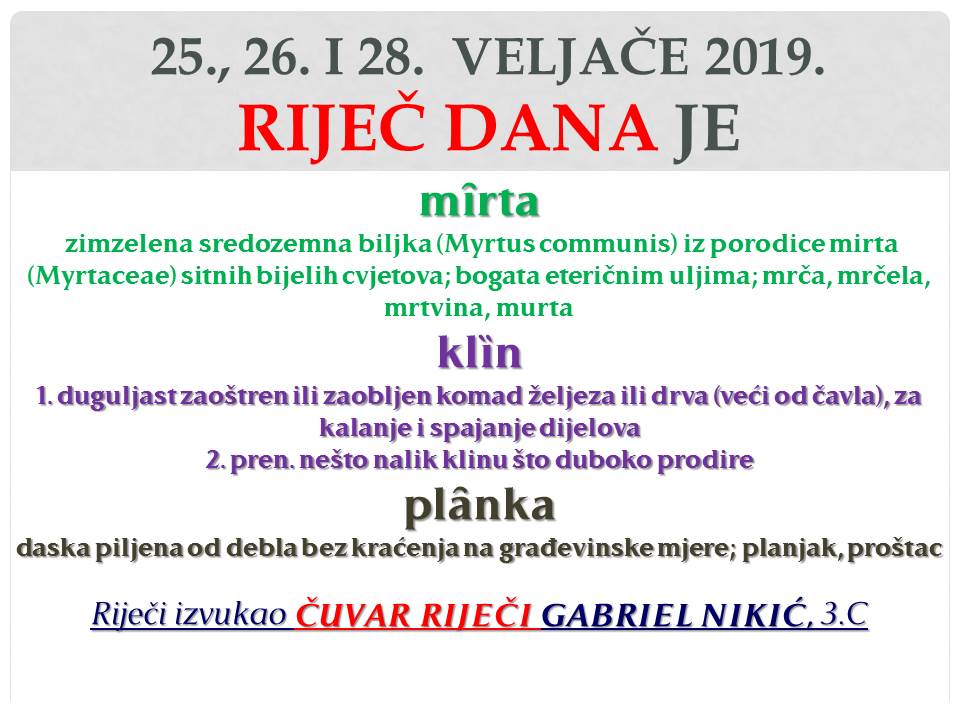 25., 26. I 28. VELJAČE 2019.
RIJEČ DANA JE

mîrta
zimzelena sredozemna biljka (Myrtus communis) iz porodice mirta (Myrtaceae) sitnih bijelih cvjetova; bogata eteričnim uljima; mrča, mrčela, mrtvina, murta

klȉn
1. duguljast zaoštren ili zaobljen komad željeza ili drva (veći od čavla), za kalanje i spajanje dijelova
2. pren. nešto nalik klinu što duboko prodire

plânka
daska piljena od debla bez kraćenja na građevinske mjere; planjak, proštac

Riječi izvukao ČUVAR RIJEČI GABRIEL NIKIĆ, 3.C